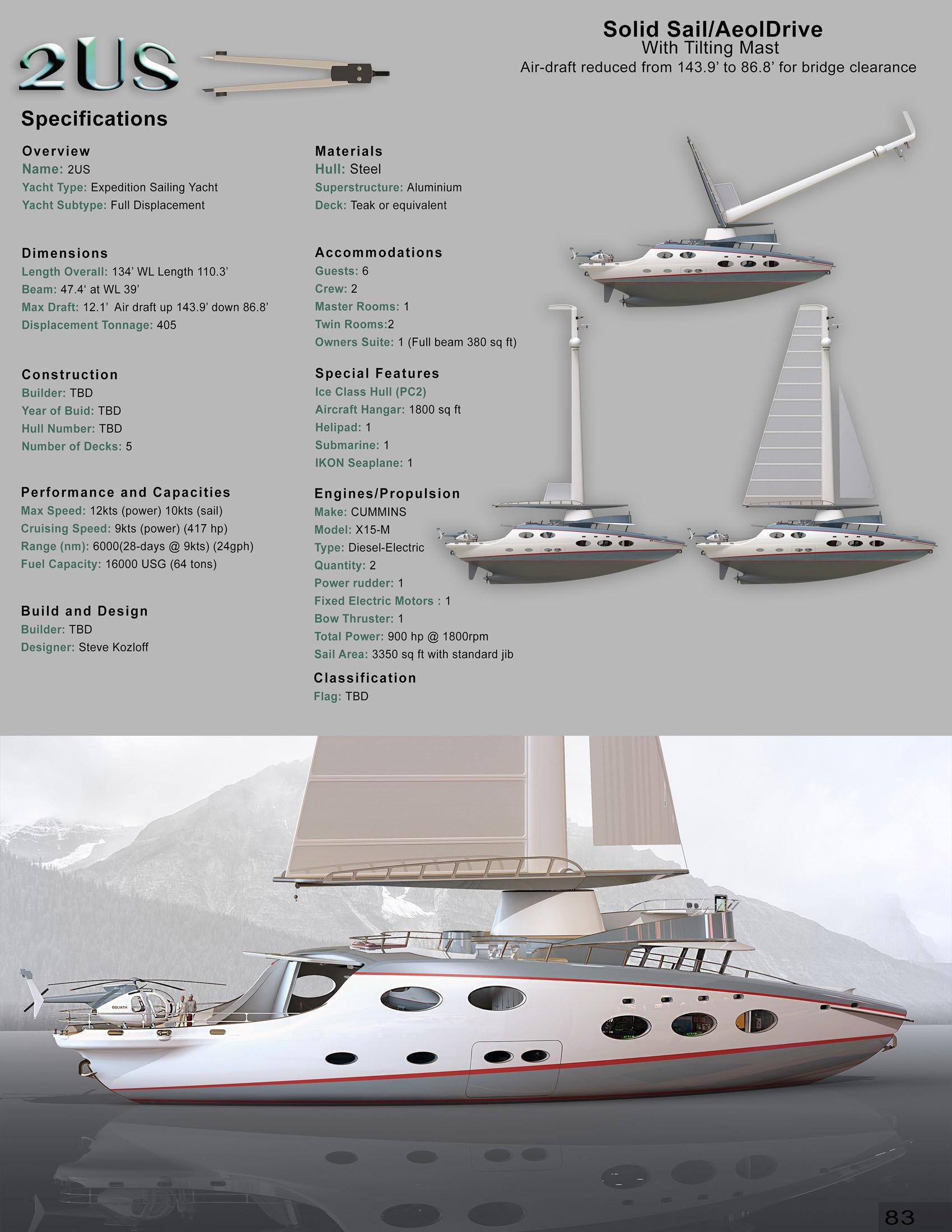 2US

Solid Sail/AeolDrive
With Tilting Mast
Air-draft reduced from 143.9' to 86.8' for bridge clearance

Specifications

Overview
Name: 2US
Yacht Type: Expedition Sailing Yacht
Yacht Subtype: Full Displacement

Dimensions
Length Overall: 134' WL Length 110.3'
Beam: 47.4' at WL 39'
Max Draft: 12.1' Air draft up 143.9' down 86.8'
Displacement Tonnage: 405

Construction
Builder: TBD
Year of Buid: TBD
Hull Number: TBD
Number of Decks: 5

Performance and Capacities
Max Speed: 12kts (power) 10kts (sail)
Cruising Speed: 9kts (power) (417 hp)
Range (nm): 6000(28-days @ 9kts) (24gph)
Fuel Capacity: 16000 USG (64 tons)

Build and Design
Builder: TBD
Designer: Steve Kozloff

Materials
Hull: Steel
Superstructure: Aluminium
Deck: Teak or equivalent

Accommodations
Guests: 6
Crew: 2
Master Rooms: 1
Twin Rooms:2
Owners Suite: 1 (Full beam 380 sq ft)

Special Features
Ice Class Hull (PC2)
Aircraft Hangar: 1800 sq ft
Helipad: 1
Submarine: 1
IKON Seaplane: 1

Engines/Propulsion
Make: CUMMINS
Model: X15-M
Type: Diesel-Electric
Quantity: 2
Power rudder: 1
Fixed Electric Motors : 1
Bow Thruster: 1
Total Power: 900 hp @ 1800rpm
Sail Area: 3350 sq ft with standard jib

Classification
Flag: TBD

GOLIATH

83